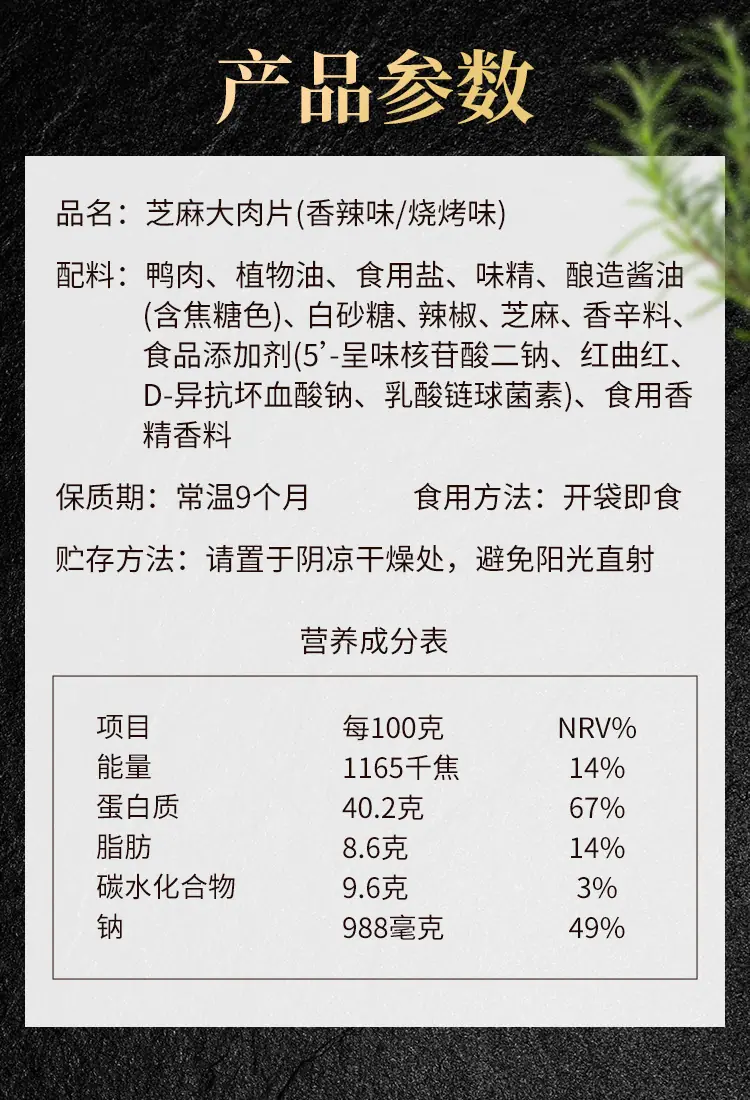 产品参数

品名：芝麻大肉片(香辣味/烧烤味)

配料：鸭肉、植物油、食用盐、味精、酿造酱油(含焦糖色)、白砂糖、辣椒、芝麻、香辛料、食品添加剂(5'-呈味核苷酸二钠、红曲红、D-异抗坏血酸钠、乳酸链球菌素)、食用香精香料

保质期：常温9个月 食用方法：开袋即食

贮存方法：请置于阴凉干燥处，避免阳光直射

营养成分表

| 项目 | 每100克 | NRV% |
|---|---|---|
| 能量 | 1165千焦 | 14% |
| 蛋白质 | 40.2克 | 67% |
| 脂肪 | 8.6克 | 14% |
| 碳水化合物 | 9.6克 | 3% |
| 钠 | 988毫克 | 49% |